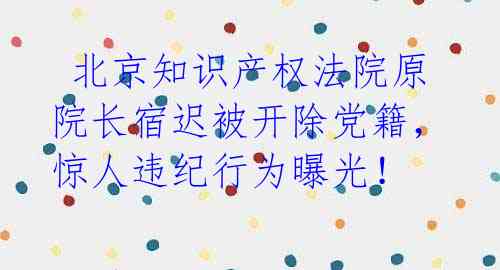 北京知识产权法院原院长宿迟被开除党籍，惊人违纪行为曝光！